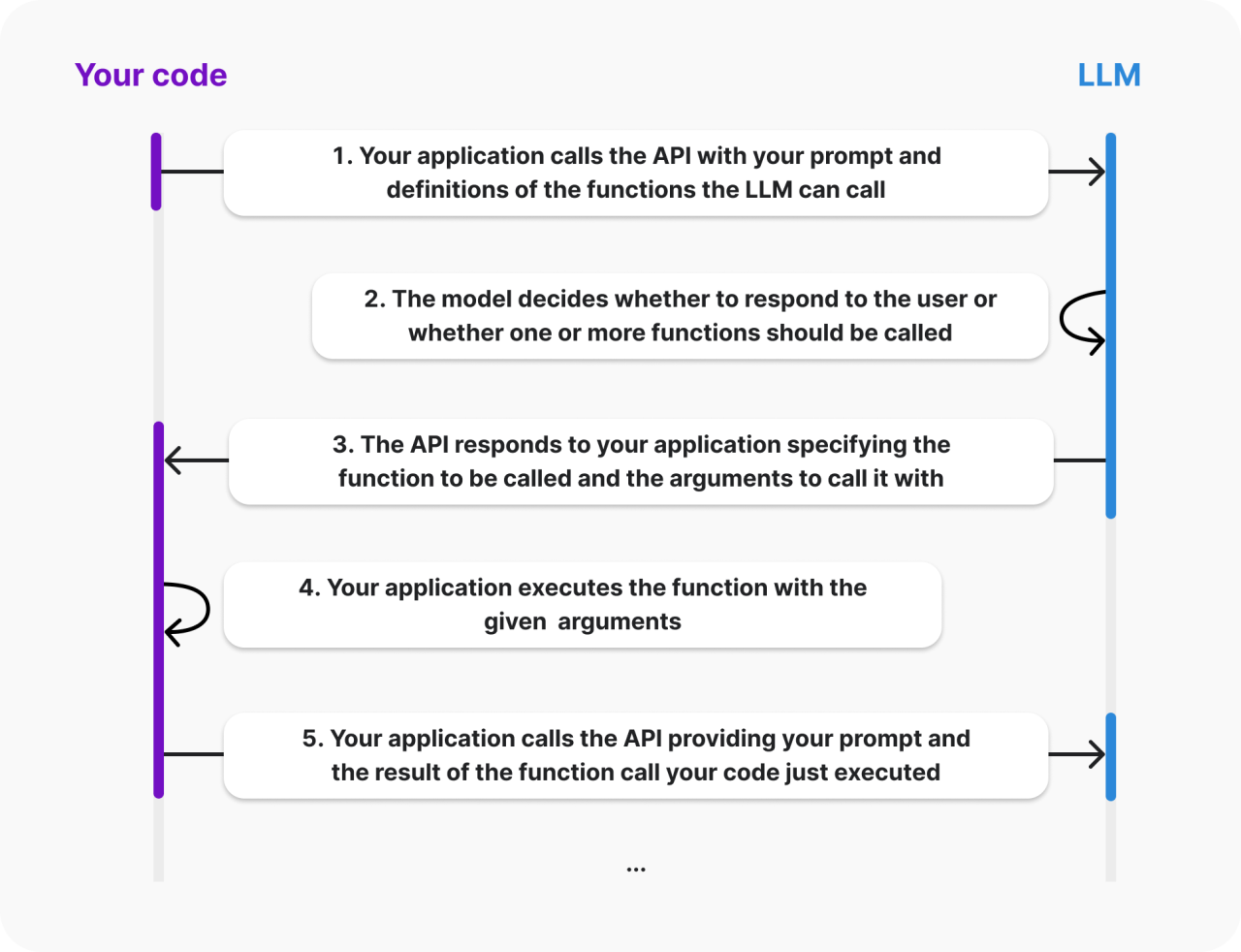 Your code

LLM

1. Your application calls the API with your prompt and definitions of the functions the LLM can call

2. The model decides whether to respond to the user or whether one or more functions should be called

3. The API responds to your application specifying the function to be called and the arguments to call it with

4. Your application executes the function with the given arguments

5. Your application calls the API providing your prompt and the result of the function call your code just executed

...